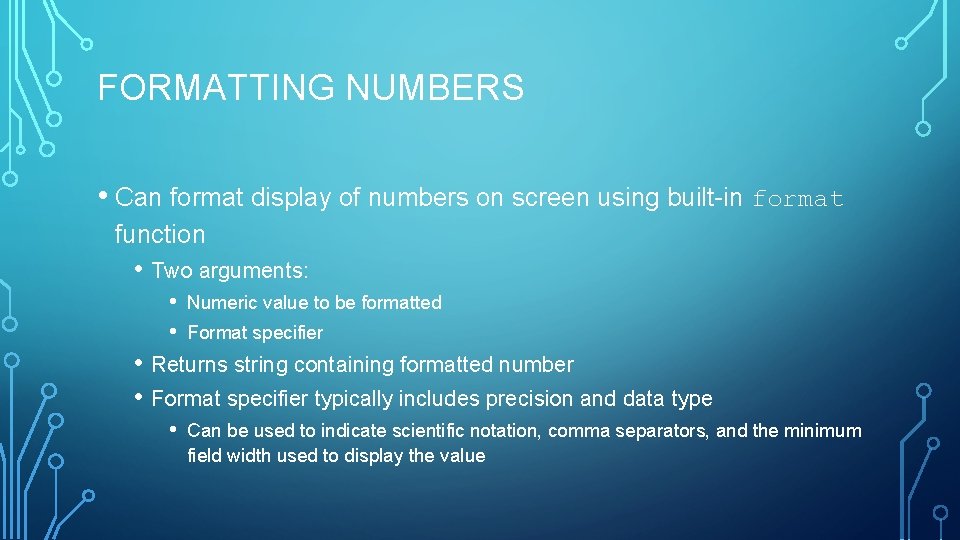 FORMATTING NUMBERS

• Can format display of numbers on screen using built-in format function

• Two arguments:

• Numeric value to be formatted

• Format specifier

• Returns string containing formatted number

• Format specifier typically includes precision and data type

• Can be used to indicate scientific notation, comma separators, and the minimum field width used to display the value